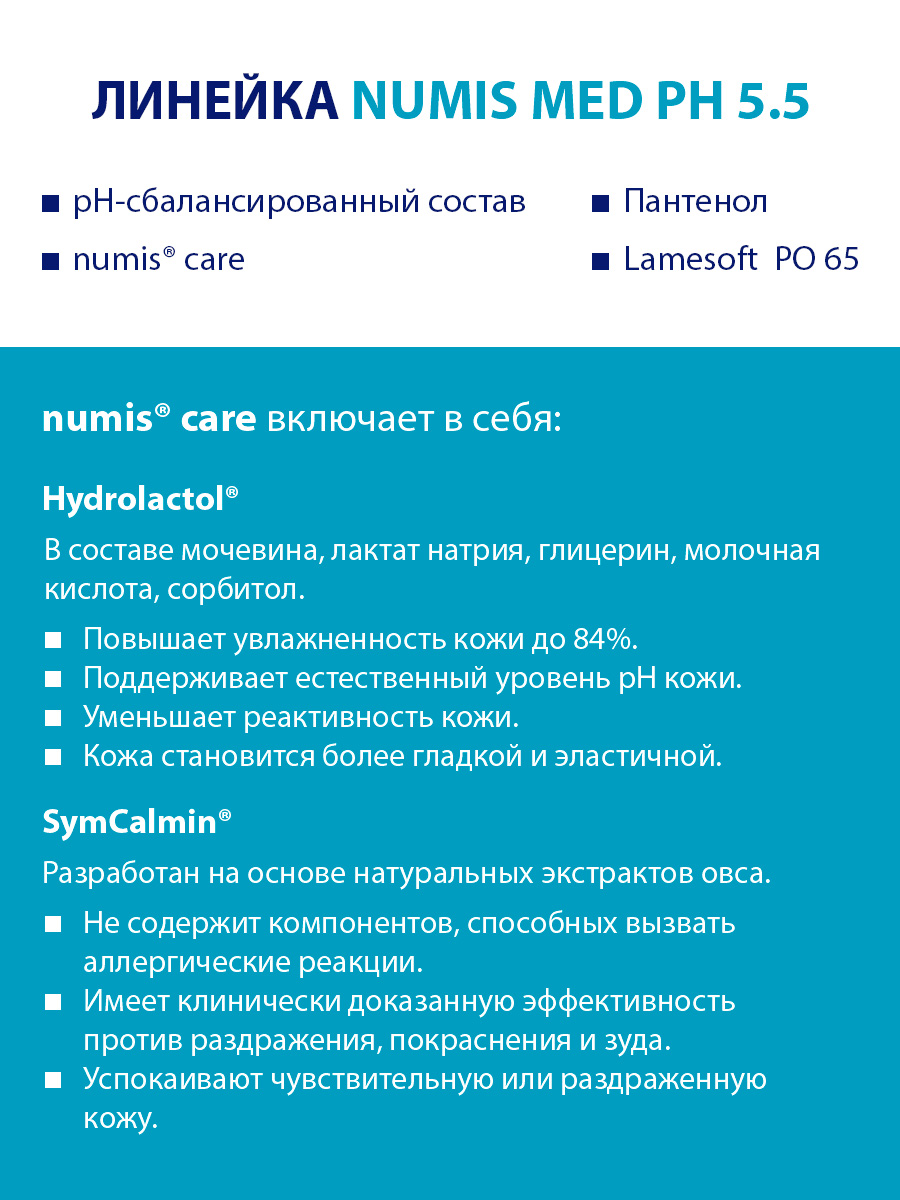 ЛИНЕЙКА NUMIS MED PH 5.5

■ pH-сбалансированный состав
■ numis® care

■ Пантенол
■ Lamesoft PO 65

numis® care включает в себя:

Hydrolactol®

В составе мочевина, лактат натрия, глицерин, молочная кислота, сорбитол.

■ Повышает увлажненность кожи до 84%.
■ Поддерживает естественный уровень pH кожи.
■ Уменьшает реактивность кожи.
■ Кожа становится более гладкой и эластичной.

SymCalmin®

Разработан на основе натуральных экстрактов овса.

■ Не содержит компонентов, способных вызвать аллергические реакции.
■ Имеет клинически доказанную эффективность против раздражения, покраснения и зуда.
■ Успокаивают чувствительную или раздраженную кожу.